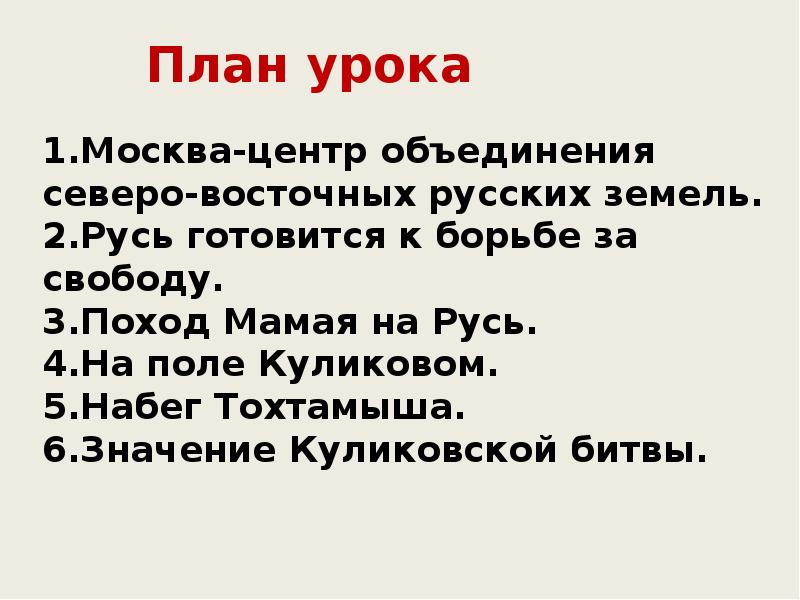 План урока

1.Москва-центр объединения северо-восточных русских земель.
2.Русь готовится к борьбе за свободу.
3.Поход Мамая на Русь.
4.На поле Куликовом.
5.Набег Тохтамыша.
6.Значение Куликовской битвы.